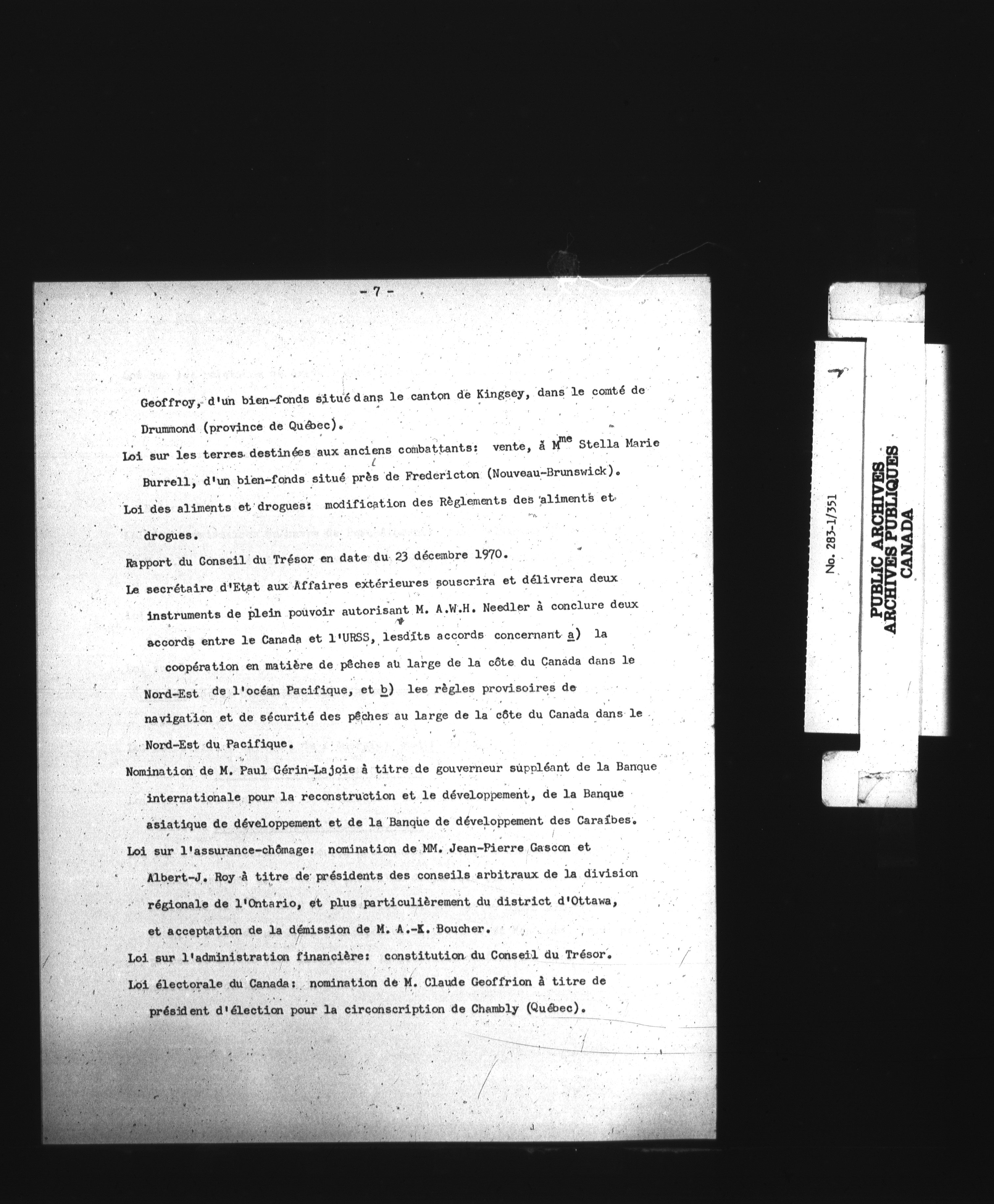 - 7 -

Geoffroy, d'un bien-fonds situé dans le canton de Kingsey, dans le comté de Drummond (province de Québec).

Loi sur les terres destinées aux anciens combattants: vente, à M$^{me}$ Stella Marie Burrell, d'un bien-fonds situé près de Fredericton (Nouveau-Brunswick).

Loi des aliments et drogues: modification des Règlements des aliments et drogues.

Rapport du Conseil du Trésor en date du 23 décembre 1970.

Le secrétaire d'Etat aux Affaires extérieures souscrira et délivrera deux instruments de plein pouvoir autorisant M. A.W.H. Needler à conclure deux accords entre le Canada et l'URSS, lesdits accords concernant a) la coopération en matière de pêches au large de la côte du Canada dans le Nord-Est de l'océan Pacifique, et b) les règles provisoires de navigation et de sécurité des pêches au large de la côte du Canada dans le Nord-Est du Pacifique.

Nomination de M. Paul Gérin-Lajoie à titre de gouverneur suppléant de la Banque internationale pour la reconstruction et le développement, de la Banque asiatique de développement et de la Banque de développement des Caraïbes.

Loi sur l'assurance-chômage: nomination de MM. Jean-Pierre Gascon et Albert-J. Roy à titre de présidents des conseils arbitraux de la division régionale de l'Ontario, et plus particulièrement du district d'Ottawa, et acceptation de la démission de M. A.-K. Boucher.

Loi sur l'administration financière: constitution du Conseil du Trésor.

Loi électorale du Canada: nomination de M. Claude Geoffrion à titre de président d'élection pour la circonscription de Chambly (Québec).

No. 283-1/351

PUBLIC ARCHIVES
ARCHIVES PUBLIQUES
CANADA